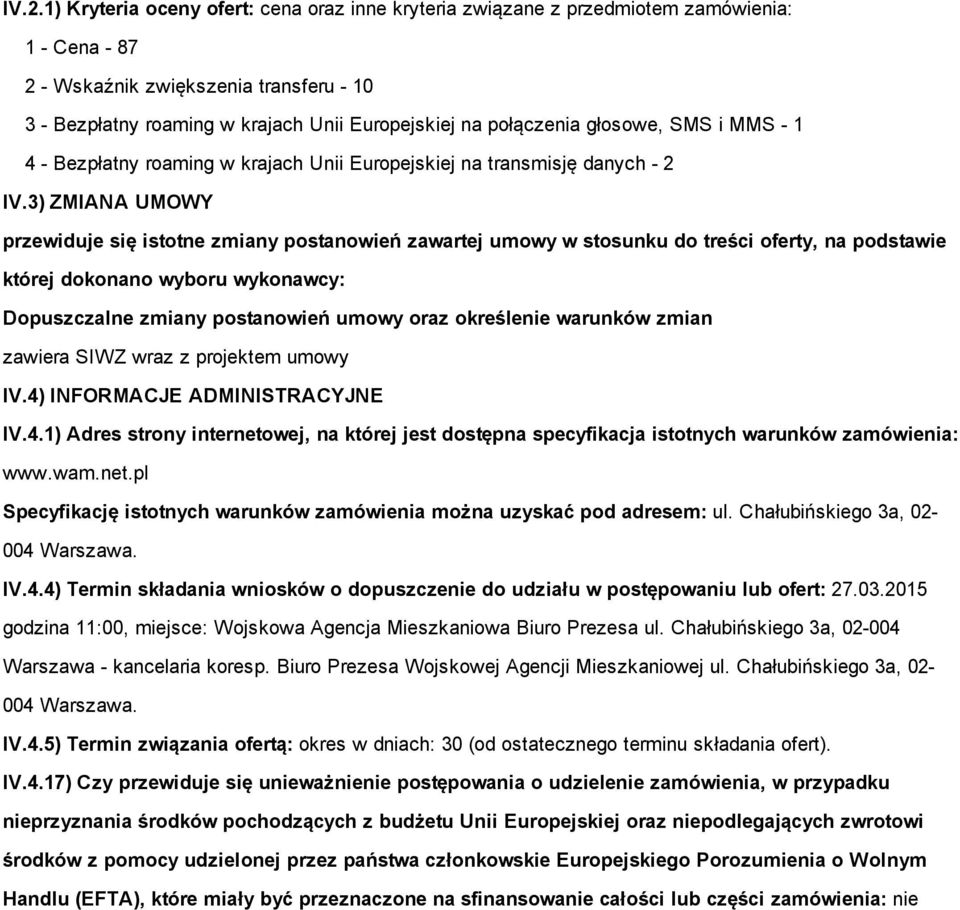 IV.2.1) Kryteria oceny ofert: cena oraz inne kryteria związane z przedmiotem zamówienia:

1 - Cena - 87

2 - Wskaźnik zwiększenia transferu - 10

3 - Bezpłatny roaming w krajach Unii Europejskiej na połączenia głosowe, SMS i MMS - 1

4 - Bezpłatny roaming w krajach Unii Europejskiej na transmisję danych - 2

IV.3) ZMIANA UMOWY

przewiduje się istotne zmiany postanowień zawartej umowy w stosunku do treści oferty, na podstawie której dokonano wyboru wykonawcy:

Dopuszczalne zmiany postanowień umowy oraz określenie warunków zmian

zawiera SIWZ wraz z projektem umowy

IV.4) INFORMACJE ADMINISTRACYJNE

IV.4.1) Adres strony internetowej, na której jest dostępna specyfikacja istotnych warunków zamówienia: www.wam.net.pl

Specyfikację istotnych warunków zamówienia można uzyskać pod adresem: ul. Chałubińskiego 3a, 02-004 Warszawa.

IV.4.4) Termin składania wniosków o dopuszczenie do udziału w postępowaniu lub ofert: 27.03.2015 godzina 11:00, miejsce: Wojskowa Agencja Mieszkaniowa Biuro Prezesa ul. Chałubińskiego 3a, 02-004 Warszawa - kancelaria koresp. Biuro Prezesa Wojskowej Agencji Mieszkaniowej ul. Chałubińskiego 3a, 02-004 Warszawa.

IV.4.5) Termin związania ofertą: okres w dniach: 30 (od ostatecznego terminu składania ofert).

IV.4.17) Czy przewiduje się unieważnienie postępowania o udzielenie zamówienia, w przypadku nieprzyznania środków pochodzących z budżetu Unii Europejskiej oraz niepodlegających zwrotowi środków z pomocy udzielonej przez państwa członkowskie Europejskiego Porozumienia o Wolnym Handlu (EFTA), które miały być przeznaczone na sfinansowanie całości lub części zamówienia: nie